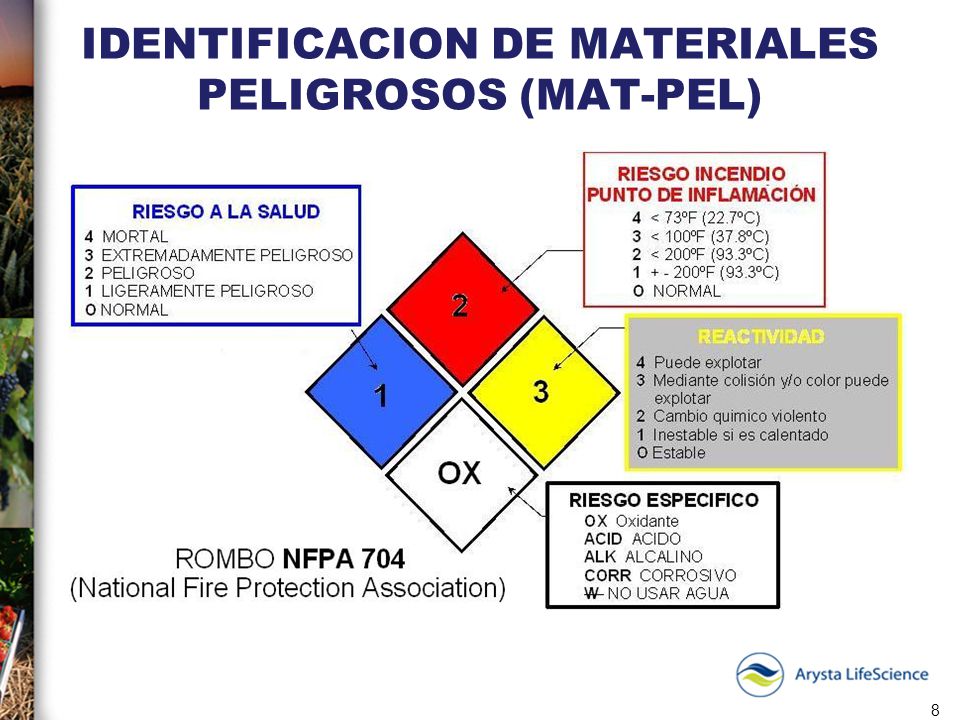 IDENTIFICACION DE MATERIALES PELIGROSOS (MAT-PEL)

RIESGO A LA SALUD
4 MORTAL
3 EXTREMADAMENTE PELIGROSO
2 PELIGROSO
1 LIGERAMENTE PELIGROSO
O NORMAL

RIESGO INCENDIO
PUNTO DE INFLAMACIÓN
4 < 73ºF (22.7ºC)
3 < 100ºF (37.8ºC)
2 < 200ºF (93.3ºC)
1 + - 200ºF (93.3ºC)
O NORMAL

2

1

3

OX

REACTIVIDAD
4 Puede explotar
3 Mediante colisión y/o color puede explotar
2 Cambio quimico violento
1 Inestable si es calentado
O Estable

RIESGO ESPECIFICO
OX Oxidante
ACID ACIDO
ALK ALCALINO
CORR CORROSIVO
W NO USAR AGUA

ROMBO NFPA 704
(National Fire Protection Association)

Arysta LifeScience

8